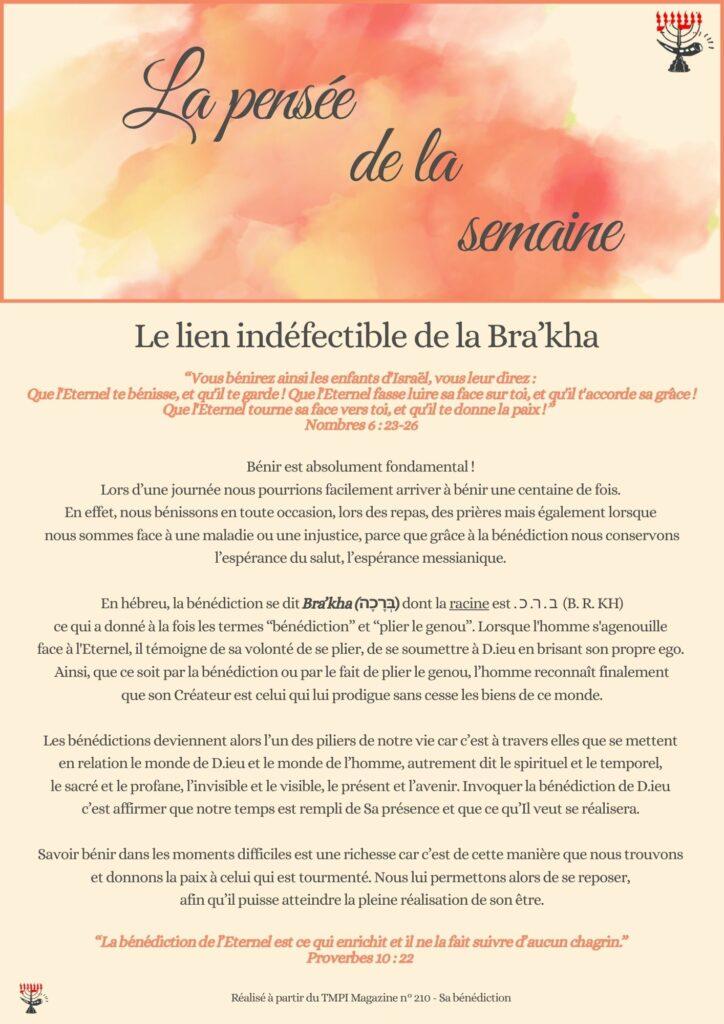 La pensée de la semaine

Le lien indéfectible de la Bra'kha

"Vous bénirez ainsi les enfants d'Israël, vous leur direz : Que l'Eternel te bénisse, et qu'il te garde ! Que l'Eternel fasse luire sa face sur toi, et qu'il t'accorde sa grâce ! Que l'Eternel tourne sa face vers toi, et qu'il te donne la paix !"
Nombres 6 : 23-26

Bénir est absolument fondamental !
Lors d'une journée nous pourrions facilement arriver à bénir une centaine de fois.
En effet, nous bénissons en toute occasion, lors des repas, des prières mais également lorsque nous sommes face à une maladie ou une injustice, parce que grâce à la bénédiction nous conservons l'espérance du salut, l'espérance messianique.

En hébreu, la bénédiction se dit Bra'kha (בְּרָכָה) dont la racine est ב.ר.כ. (B. R. KH) ce qui a donné à la fois les termes "bénédiction" et "plier le genou". Lorsque l'homme s'agenouille face à l'Eternel, il témoigne de sa volonté de se plier, de se soumettre à D.ieu en brisant son propre ego. Ainsi, que ce soit par la bénédiction ou par le fait de plier le genou, l'homme reconnaît finalement que son Créateur est celui qui lui prodigue sans cesse les biens de ce monde.

Les bénédictions deviennent alors l'un des piliers de notre vie car c'est à travers elles que se mettent en relation le monde de D.ieu et le monde de l'homme, autrement dit le spirituel et le temporel, le sacré et le profane, l'invisible et le visible, le présent et l'avenir. Invoquer la bénédiction de D.ieu c'est affirmer que notre temps est rempli de Sa présence et que ce qu'Il veut se réalisera.

Savoir bénir dans les moments difficiles est une richesse car c'est de cette manière que nous trouvons et donnons la paix à celui qui est tourmenté. Nous lui permettons alors de se reposer, afin qu'il puisse atteindre la pleine réalisation de son être.

"La bénédiction de l'Eternel est ce qui enrichit et il ne la fait suivre d'aucun chagrin."
Proverbes 10 : 22

Réalisé à partir du TMPI Magazine n° 210 - Sa bénédiction